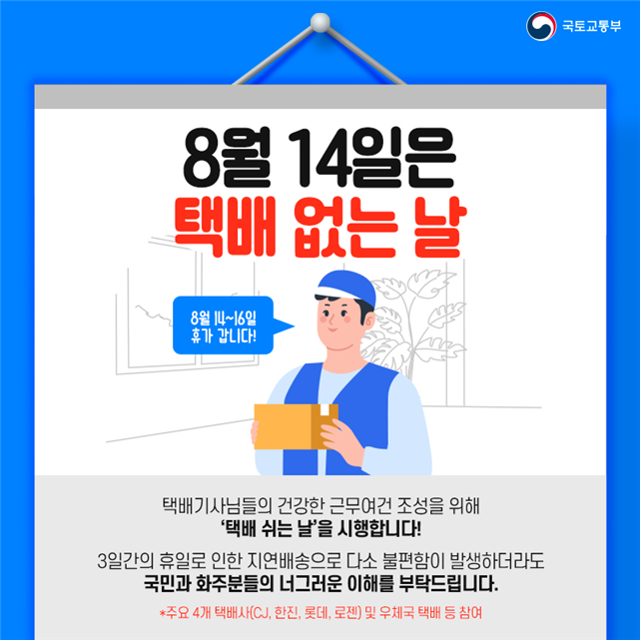 국토교통부

8월 14일은
택배 없는 날

8월 14~16일
휴가 갑니다!

택배기사님들의 건강한 근무여건 조성을 위해
'택배 쉬는 날'을 시행합니다!

3일간의 휴일로 인한 지연배송으로 다소 불편함이 발생하더라도
국민과 화주분들의 너그러운 이해를 부탁드립니다.

*주요 4개 택배사(CJ, 한진, 롯데, 로젠) 및 우체국 택배 등 참여